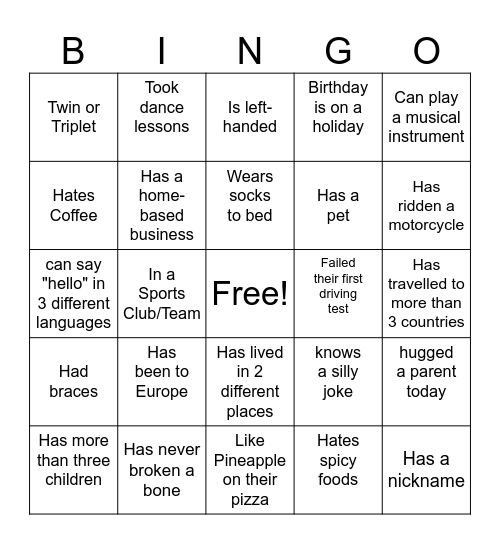 | B | I | N | G | O |
|---|---|---|---|---|
| Twin or Triplet | Took dance lessons | Is left-handed | Birthday is on a holiday | Can play a musical instrument |
| Hates Coffee | Has a home-based business | Wears socks to bed | Has a pet | Has ridden a motorcycle |
| can say "hello" in 3 different languages | In a Sports Club/Team | Free! | Failed their first driving test | Has travelled to more than 3 countries |
| Had braces | Has been to Europe | Has lived in 2 different places | knows a silly joke | hugged a parent today |
| Has more than three children | Has never broken a bone | Like Pineapple on their pizza | Hates spicy foods | Has a nickname |